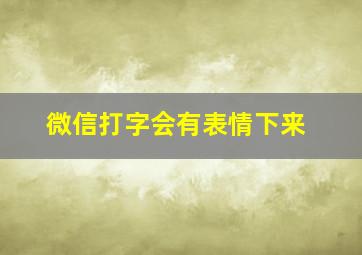 微信打字会有表情下来